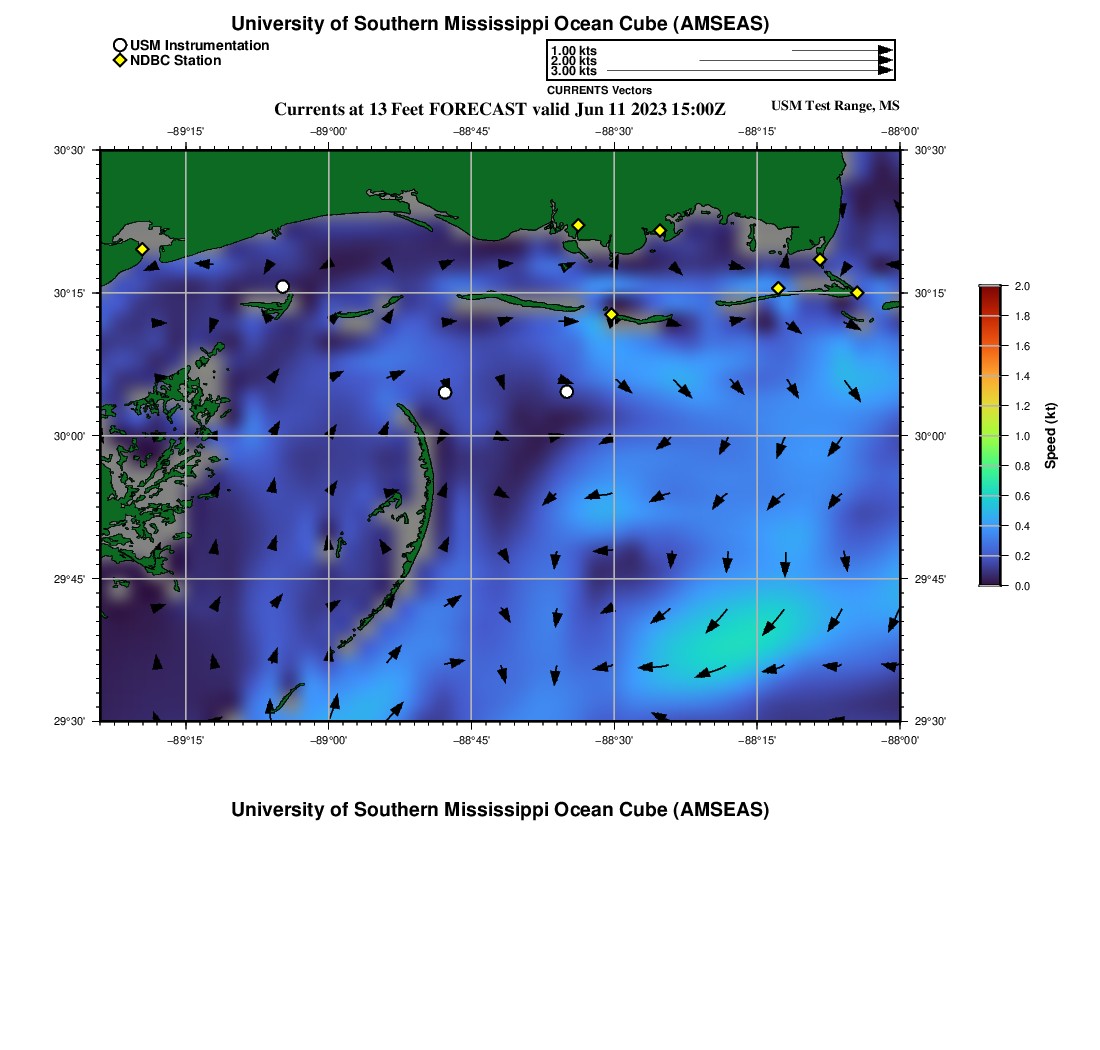 University of Southern Mississippi Ocean Cube (AMSEAS)

USM Instrumentation
NDBC Station

1.00 kts
2.00 kts
3.00 kts
CURRENTS Vectors

Currents at 13 Feet FORECAST valid Jun 11 2023 15:00Z

USM Test Range, MS

−89°15' −89°00' −88°45' −88°30' −88°15' −88°00'

30°30' 30°15' 30°00' 29°45' 29°30'

30°30' 30°15' 30°00' 29°45' 29°30'

−89°15' −89°00' −88°45' −88°30' −88°15' −88°00'

2.0
1.8
1.6
1.4
1.2
1.0
0.8
0.6
0.4
0.2
0.0

Speed (kt)

University of Southern Mississippi Ocean Cube (AMSEAS)